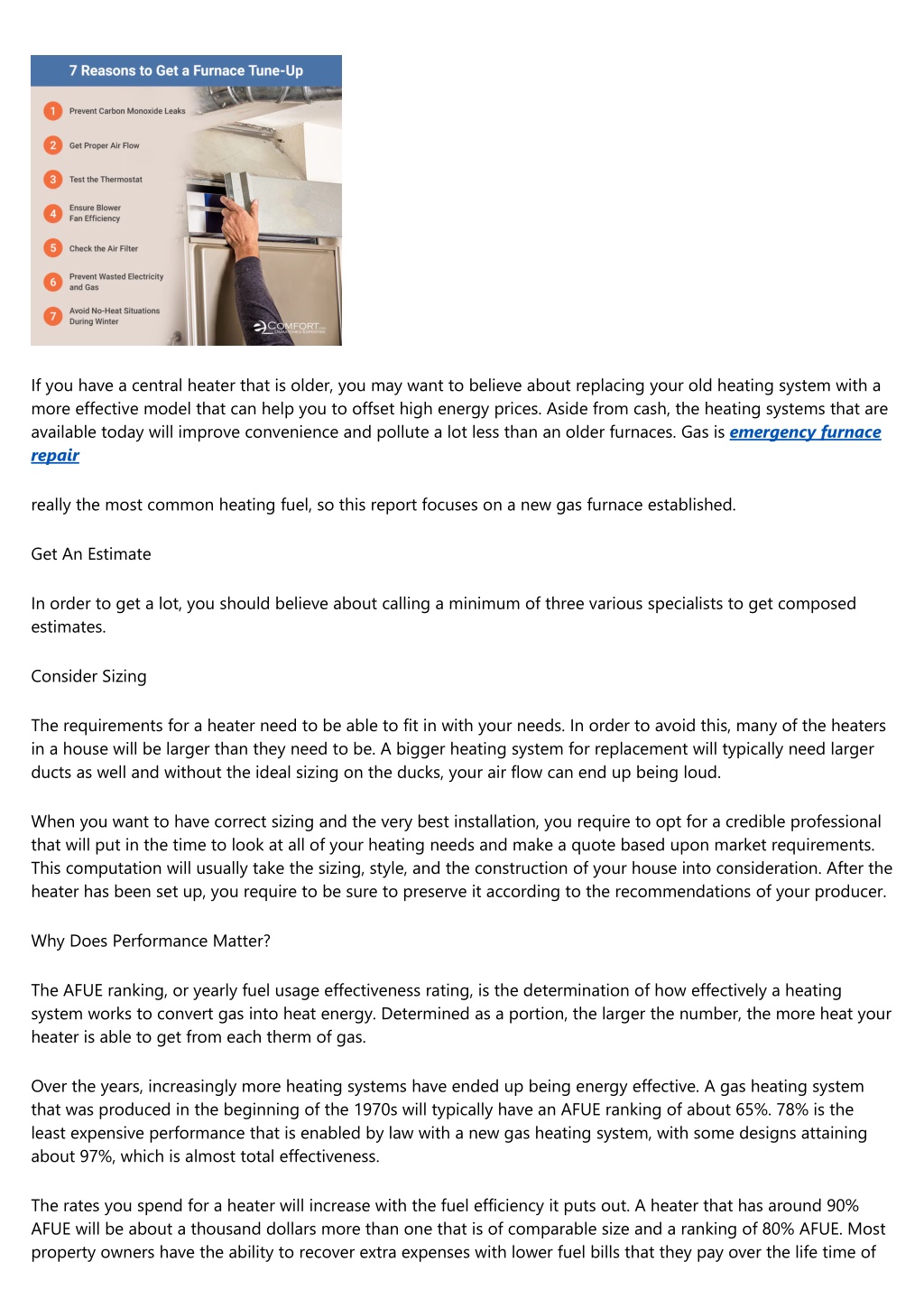 7 Reasons to Get a Furnace Tune-Up

1 Prevent Carbon Monoxide Leaks

2 Get Proper Air Flow

3 Test the Thermostat

4 Ensure Blower Fan Efficiency

5 Check the Air Filter

6 Prevent Wasted Electricity and Gas

7 Avoid No-Heat Situations During Winter

COMFORT

If you have a central heater that is older, you may want to believe about replacing your old heating system with a more effective model that can help you to offset high energy prices. Aside from cash, the heating systems that are available today will improve convenience and pollute a lot less than an older furnaces. Gas is emergency furnace repair

really the most common heating fuel, so this report focuses on a new gas furnace established.

Get An Estimate

In order to get a lot, you should believe about calling a minimum of three various specialists to get composed estimates.

Consider Sizing

The requirements for a heater need to be able to fit in with your needs. In order to avoid this, many of the heaters in a house will be larger than they need to be. A bigger heating system for replacement will typically need larger ducts as well and without the ideal sizing on the ducks, your air flow can end up being loud.

When you want to have correct sizing and the very best installation, you require to opt for a credible professional that will put in the time to look at all of your heating needs and make a quote based upon market requirements. This computation will usually take the sizing, style, and the construction of your house into consideration. After the heater has been set up, you require to be sure to preserve it according to the recommendations of your producer.

Why Does Performance Matter?

The AFUE ranking, or yearly fuel usage effectiveness rating, is the determination of how effectively a heating system works to convert gas into heat energy. Determined as a portion, the larger the number, the more heat your heater is able to get from each therm of gas.

Over the years, increasingly more heating systems have ended up being energy effective. A gas heating system that was produced in the beginning of the 1970s will typically have an AFUE ranking of about 65%. 78% is the least expensive performance that is enabled by law with a new gas heating system, with some designs attaining about 97%, which is almost total effectiveness.

The rates you spend for a heater will increase with the fuel efficiency it puts out. A heater that has around 90% AFUE will be about a thousand dollars more than one that is of comparable size and a ranking of 80% AFUE. Most property owners have the ability to recover extra expenses with lower fuel bills that they pay over the life time of